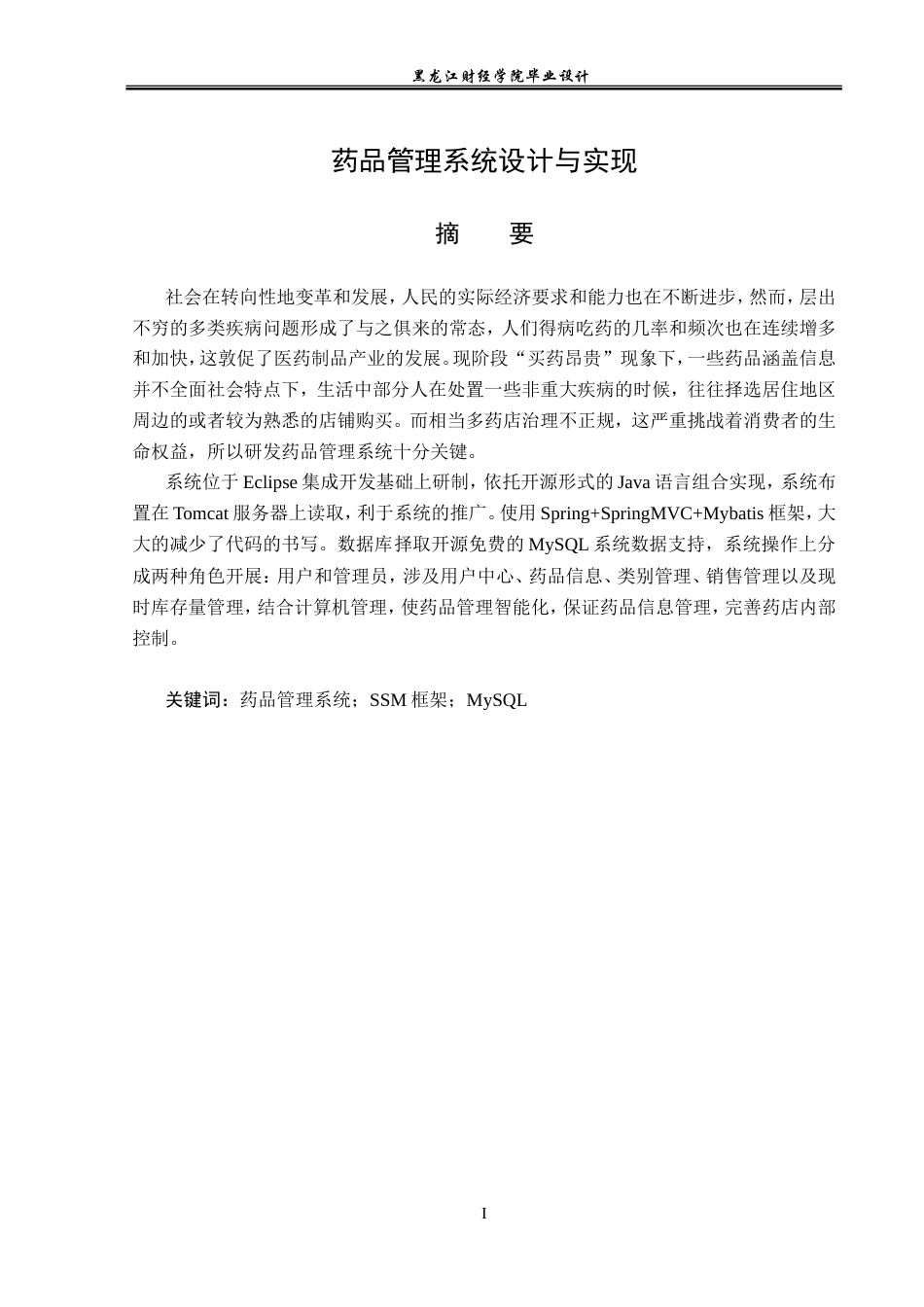 黑龙江财经学院毕业设计

药品管理系统设计与实现

摘 要

社会在转向性地变革和发展，人民的实际经济要求和能力也在不断进步，然而，层出不穷的多类疾病问题形成了与之俱来的常态，人们得病吃药的几率和频次也在连续增多和加快，这敦促了医药制品产业的发展。现阶段“买药昂贵”现象下，一些药品涵盖信息并不全面社会特点下，生活中部分人在处置一些非重大疾病的时候，往往择选居住地区周边的或者较为熟悉的店铺购买。而相当多药店治理不正规，这严重挑战着消费者的生命权益，所以研发药品管理系统十分关键。

系统位于Eclipse集成开发基础上研制，依托开源形式的Java语言组合实现，系统布置在Tomcat服务器上读取，利于系统的推广。使用Spring+SpringMVC+Mybatis框架，大大的减少了代码的书写。数据库择取开源免费的MySQL系统数据支持，系统操作上分成两种角色开展：用户和管理员，涉及用户中心、药品信息、类别管理、销售管理以及现时库存量管理，结合计算机管理，使药品管理智能化，保证药品信息管理，完善药店内部控制。

关键词：药品管理系统；SSM框架；MySQL

I